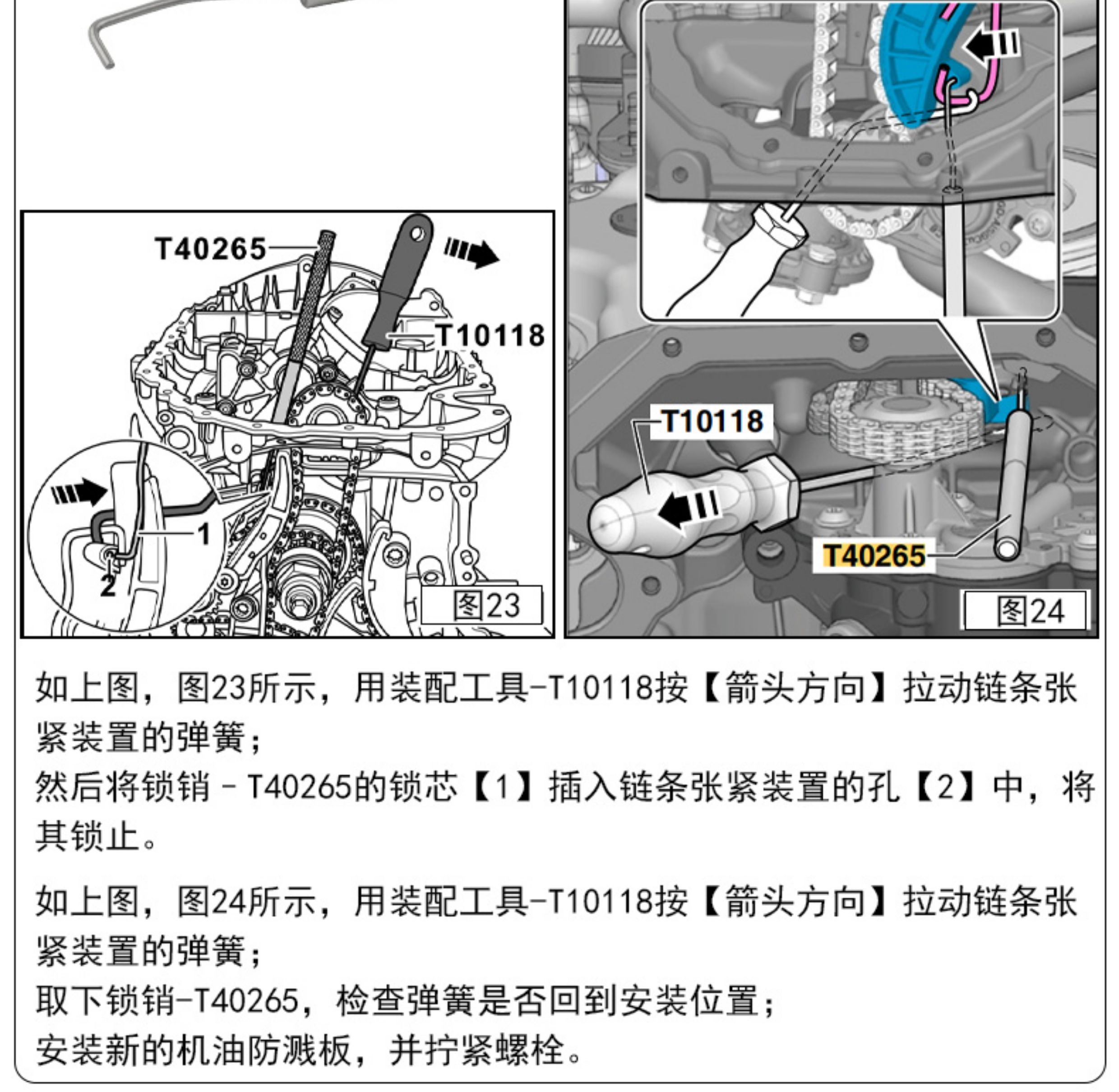 T40265
T10118
1
2
图23

T10118
T40265
图24

如上图，图23所示，用装配工具-T10118按【箭头方向】拉动链条张紧装置的弹簧；
然后将锁销 - T40265的锁芯【1】插入链条张紧装置的孔【2】中，将其锁止。

如上图，图24所示，用装配工具-T10118按【箭头方向】拉动链条张紧装置的弹簧；
取下锁销-T40265，检查弹簧是否回到安装位置；
安装新的机油防溅板，并拧紧螺栓。